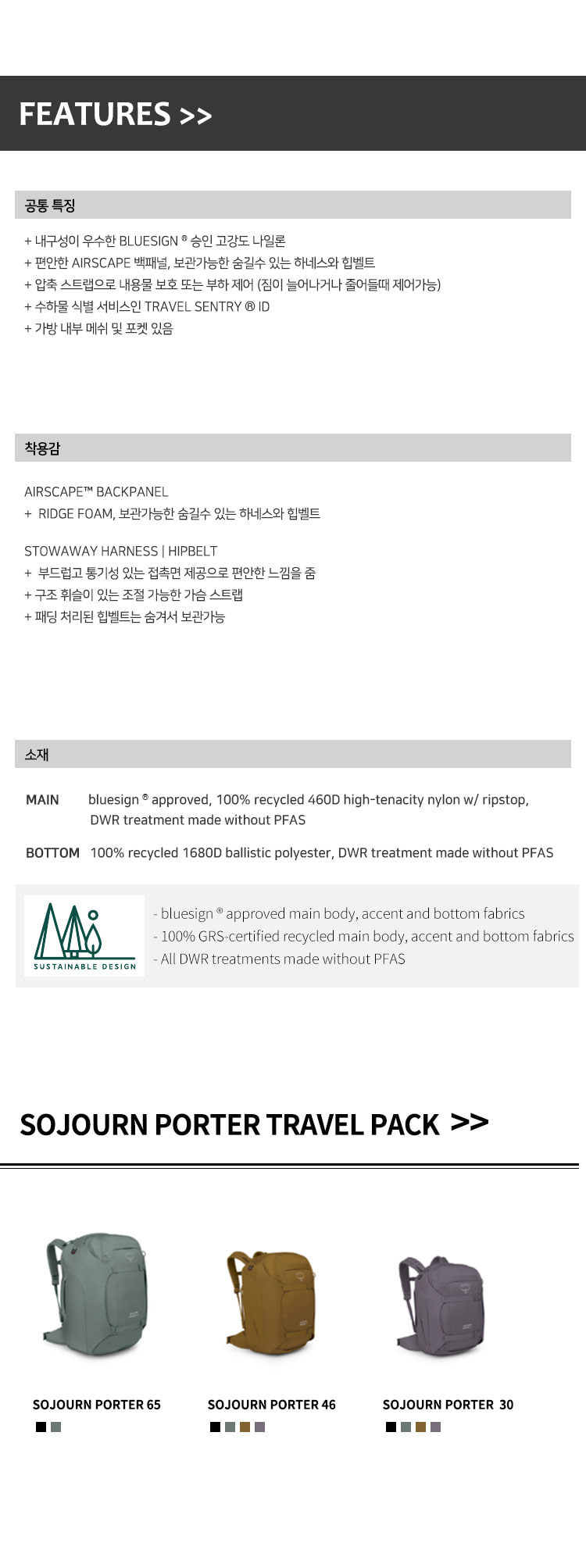 FEATURES >>

공통 특징

+ 내구성이 우수한 BLUESIGN ® 승인 고강도 나일론
+ 편안한 AIRSCAPE 백패널, 보관가능한 숨길수 있는 하네스와 힙벨트
+ 압축 스트랩으로 내용물 보호 또는 부하 제어 (짐이 늘어나거나 줄어들때 제어가능)
+ 수하물 식별 서비스인 TRAVEL SENTRY ® ID
+ 가방 내부 메쉬 및 포켓 있음

착용감

AIRSCAPE™ BACKPANEL
+ RIDGE FOAM, 보관가능한 숨길수 있는 하네스와 힙벨트

STOWAWAY HARNESS | HIPBELT
+ 부드럽고 통기성 있는 접촉면 제공으로 편안한 느낌을 줌
+ 구조 휘슬이 있는 조절 가능한 가슴 스트랩
+ 패딩 처리된 힙벨트는 숨겨서 보관가능

소재

MAIN bluesign ® approved, 100% recycled 460D high-tenacity nylon w/ ripstop, DWR treatment made without PFAS

BOTTOM 100% recycled 1680D ballistic polyester, DWR treatment made without PFAS

SUSTAINABLE DESIGN

- bluesign ® approved main body, accent and bottom fabrics
- 100% GRS-certified recycled main body, accent and bottom fabrics
- All DWR treatments made without PFAS

SOJOURN PORTER TRAVEL PACK >>

SOJOURN PORTER 65

SOJOURN PORTER 46

SOJOURN PORTER 30